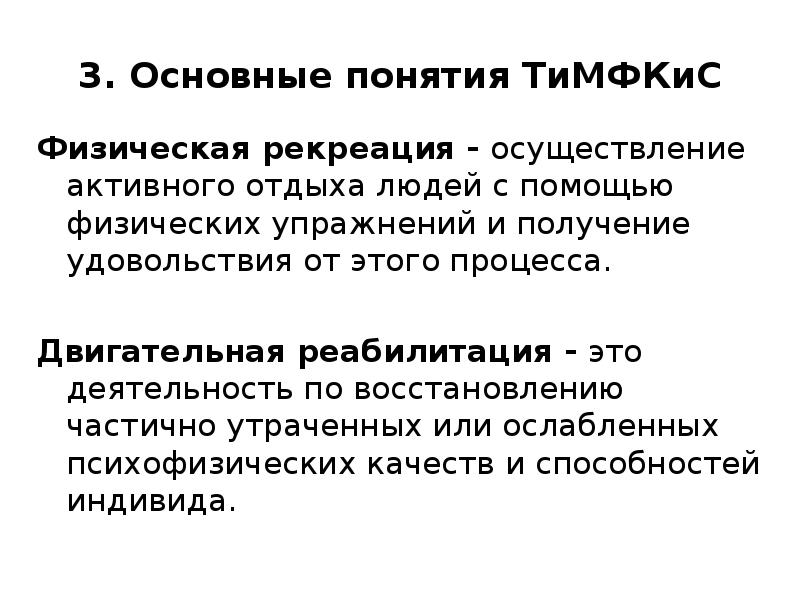 3. Основные понятия ТиМФКиС

Физическая рекреация - осуществление активного отдыха людей с помощью физических упражнений и получение удовольствия от этого процесса.

Двигательная реабилитация - это деятельность по восстановлению частично утраченных или ослабленных психофизических качеств и способностей индивида.